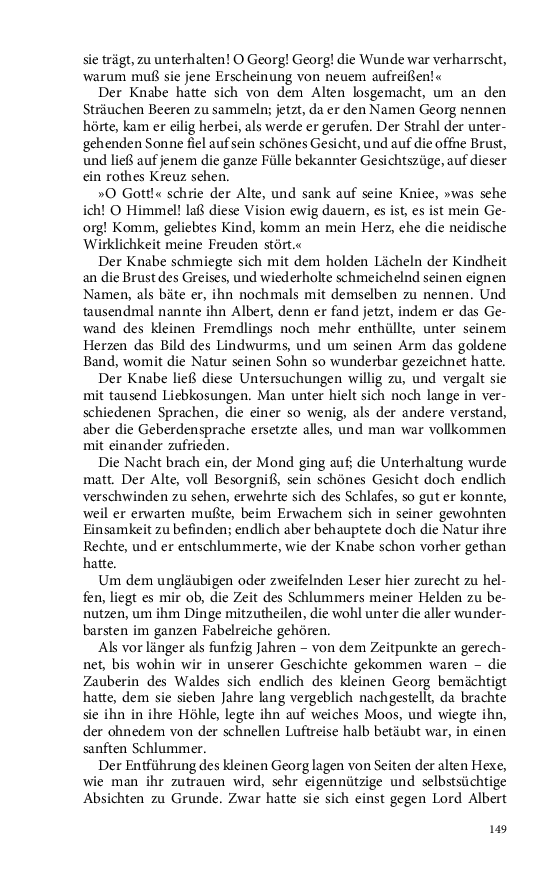 sie trägt, zu unterhalten! O Georg! Georg! die Wunde war verharrscht, warum muß sie jene Erscheinung von neuem aufreißen!«

Der Knabe hatte sich von dem Alten losgemacht, um an den Sträuchen Beeren zu sammeln; jetzt, da er den Namen Georg nennen hörte, kam er eilig herbei, als werde er gerufen. Der Strahl der untergehenden Sonne fiel auf sein schönes Gesicht, und auf die offne Brust, und ließ auf jenem die ganze Fülle bekannter Gesichtszüge, auf dieser ein rothes Kreuz sehen.

»O Gott!« schrie der Alte, und sank auf seine Kniee, »was sehe ich! O Himmel! laß diese Vision ewig dauern, es ist, es ist mein Georg! Komm, geliebtes Kind, komm an mein Herz, ehe die neidische Wirklichkeit meine Freuden stört.«

Der Knabe schmiegte sich mit dem holden Lächeln der Kindheit an die Brust des Greises, und wiederholte schmeichelnd seinen eignen Namen, als bäte er, ihn nochmals mit demselben zu nennen. Und tausendmal nannte ihn Albert, denn er fand jetzt, indem er das Gewand des kleinen Fremdlings noch mehr enthüllte, unter seinem Herzen das Bild des Lindwurms, und um seinen Arm das goldene Band, womit die Natur seinen Sohn so wunderbar gezeichnet hatte.

Der Knabe ließ diese Untersuchungen willig zu, und vergalt sie mit tausend Liebkosungen. Man unter hielt sich noch lange in verschiedenen Sprachen, die einer so wenig, als der andere verstand, aber die Geberdensprache ersetzte alles, und man war vollkommen mit einander zufrieden.

Die Nacht brach ein, der Mond ging auf; die Unterhaltung wurde matt. Der Alte, voll Besorgniß, sein schönes Gesicht doch endlich verschwinden zu sehen, erwehrte sich des Schlafes, so gut er konnte, weil er erwarten mußte, beim Erwachem sich in seiner gewohnten Einsamkeit zu befinden; endlich aber behauptete doch die Natur ihre Rechte, und er entschlummerte, wie der Knabe schon vorher gethan hatte.

Um dem ungläubigen oder zweifelnden Leser hier zurecht zu helfen, liegt es mir ob, die Zeit des Schlummers meiner Helden zu benutzen, um ihm Dinge mitzutheilen, die wohl unter die aller wunderbarsten im ganzen Fabelreiche gehören.

Als vor länger als funfzig Jahren – von dem Zeitpunkte an gerechnet, bis wohin wir in unserer Geschichte gekommen waren – die Zauberin des Waldes sich endlich des kleinen Georg bemächtigt hatte, dem sie sieben Jahre lang vergeblich nachgestellt, da brachte sie ihn in ihre Höhle, legte ihn auf weiches Moos, und wiegte ihn, der ohnedem von der schnellen Luftreise halb betäubt war, in einen sanften Schlummer.

Der Entführung des kleinen Georg lagen von Seiten der alten Hexe, wie man ihr zutrauen wird, sehr eigennützige und selbstsüchtige Absichten zu Grunde. Zwar hatte sie sich einst gegen Lord Albert

149